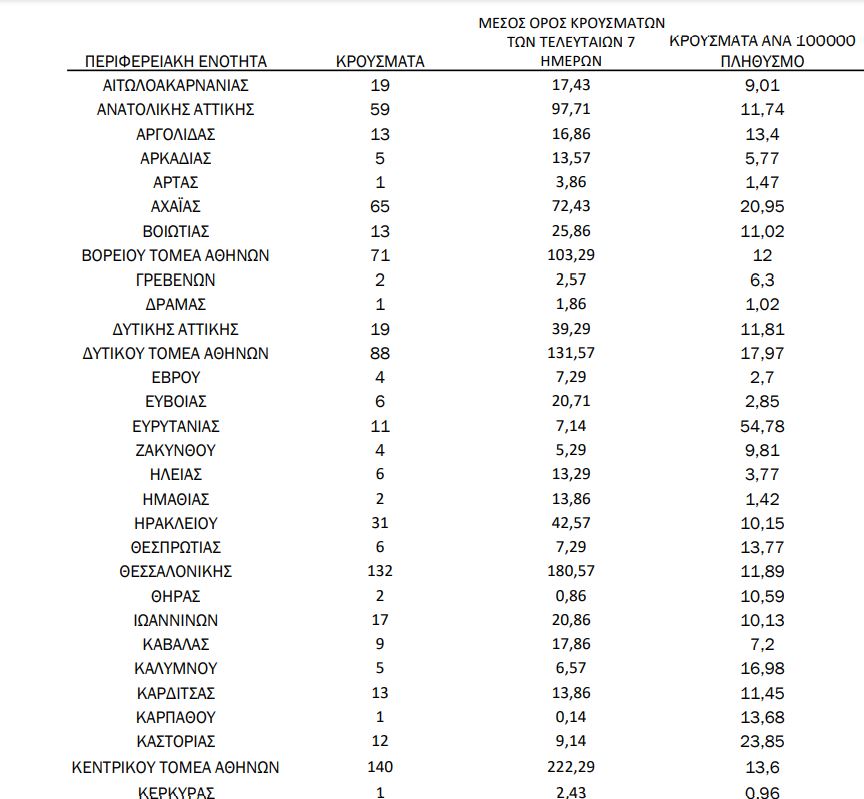 | ΠΕΡΙΦΕΡΕΙΑΚΗ ΕΝΟΤΗΤΑ | ΚΡΟΥΣΜΑΤΑ | ΜΕΣΟΣ ΟΡΟΣ ΚΡΟΥΣΜΑΤΩΝ ΤΩΝ ΤΕΛΕΥΤΑΙΩΝ 7 ΗΜΕΡΩΝ | ΚΡΟΥΣΜΑΤΑ ΑΝΑ 100000 ΠΛΗΘΥΣΜΟ |
|---|---|---|---|
| ΑΙΤΩΛΟΑΚΑΡΝΑΝΙΑΣ | 19 | 17,43 | 9,01 |
| ΑΝΑΤΟΛΙΚΗΣ ΑΤΤΙΚΗΣ | 59 | 97,71 | 11,74 |
| ΑΡΓΟΛΙΔΑΣ | 13 | 16,86 | 13,4 |
| ΑΡΚΑΔΙΑΣ | 5 | 13,57 | 5,77 |
| ΑΡΤΑΣ | 1 | 3,86 | 1,47 |
| ΑΧΑΪΑΣ | 65 | 72,43 | 20,95 |
| ΒΟΙΩΤΙΑΣ | 13 | 25,86 | 11,02 |
| ΒΟΡΕΙΟΥ ΤΟΜΕΑ ΑΘΗΝΩΝ | 71 | 103,29 | 12 |
| ΓΡΕΒΕΝΩΝ | 2 | 2,57 | 6,3 |
| ΔΡΑΜΑΣ | 1 | 1,86 | 1,02 |
| ΔΥΤΙΚΗΣ ΑΤΤΙΚΗΣ | 19 | 39,29 | 11,81 |
| ΔΥΤΙΚΟΥ ΤΟΜΕΑ ΑΘΗΝΩΝ | 88 | 131,57 | 17,97 |
| ΕΒΡΟΥ | 4 | 7,29 | 2,7 |
| ΕΥΒΟΙΑΣ | 6 | 20,71 | 2,85 |
| ΕΥΡΥΤΑΝΙΑΣ | 11 | 7,14 | 54,78 |
| ΖΑΚΥΝΘΟΥ | 4 | 5,29 | 9,81 |
| ΗΛΕΙΑΣ | 6 | 13,29 | 3,77 |
| ΗΜΑΘΙΑΣ | 2 | 13,86 | 1,42 |
| ΗΡΑΚΛΕΙΟΥ | 31 | 42,57 | 10,15 |
| ΘΕΣΠΡΩΤΙΑΣ | 6 | 7,29 | 13,77 |
| ΘΕΣΣΑΛΟΝΙΚΗΣ | 132 | 180,57 | 11,89 |
| ΘΗΡΑΣ | 2 | 0,86 | 10,59 |
| ΙΩΑΝΝΙΝΩΝ | 17 | 20,86 | 10,13 |
| ΚΑΒΑΛΑΣ | 9 | 17,86 | 7,2 |
| ΚΑΛΥΜΝΟΥ | 5 | 6,57 | 16,98 |
| ΚΑΡΔΙΤΣΑΣ | 13 | 13,86 | 11,45 |
| ΚΑΡΠΑΘΟΥ | 1 | 0,14 | 13,68 |
| ΚΑΣΤΟΡΙΑΣ | 12 | 9,14 | 23,85 |
| ΚΕΝΤΡΙΚΟΥ ΤΟΜΕΑ ΑΘΗΝΩΝ | 140 | 222,29 | 13,6 |
| ΚΕΡΚΥΡΑΣ | 1 | 2,43 | 0,96 |